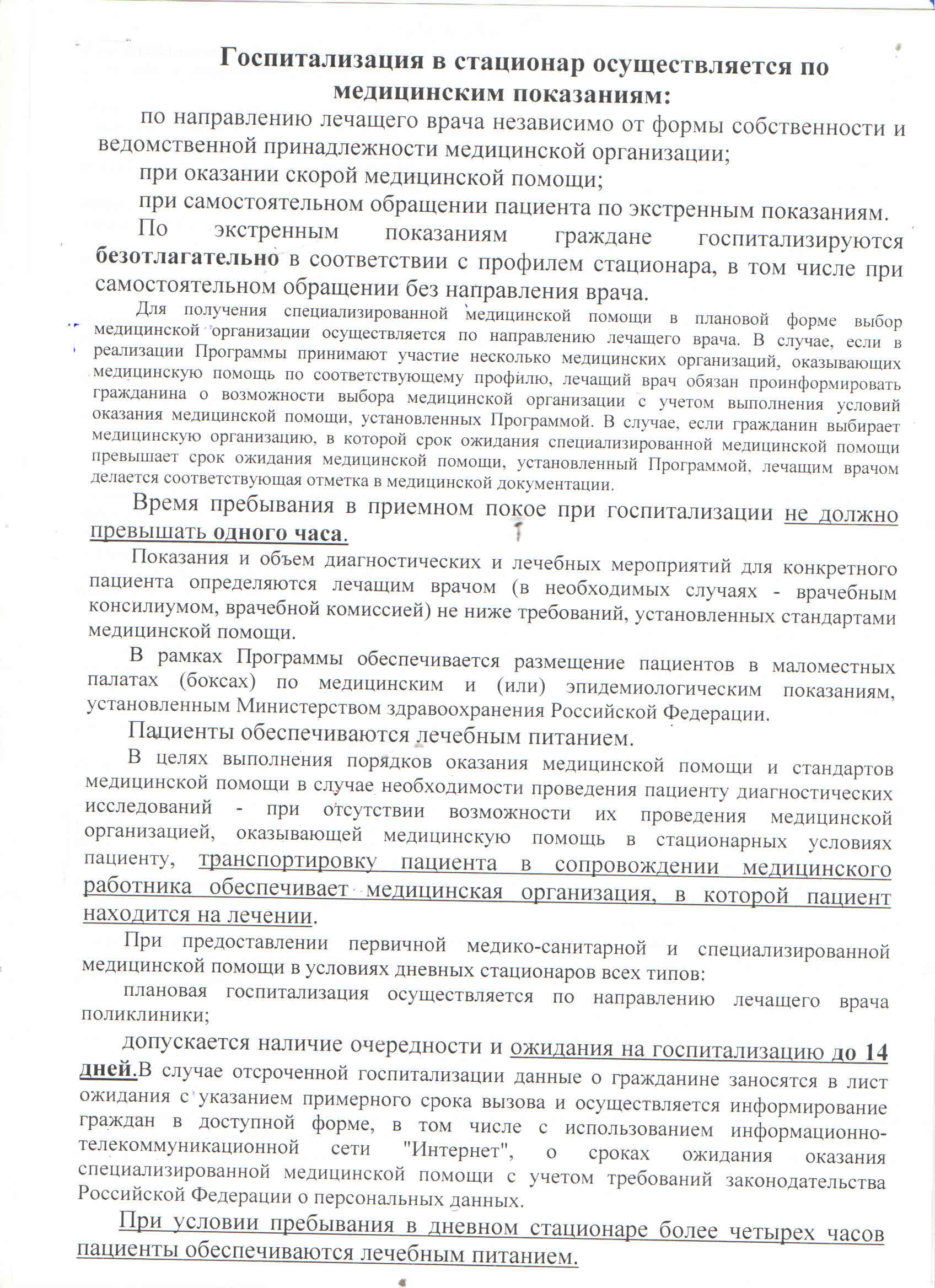 Госпитализация в стационар осуществляется по медицинским показаниям:

по направлению лечащего врача независимо от формы собственности и ведомственной принадлежности медицинской организации;

при оказании скорой медицинской помощи;

при самостоятельном обращении пациента по экстренным показаниям.

По экстренным показаниям граждане госпитализируются безотлагательно в соответствии с профилем стационара, в том числе при самостоятельном обращении без направления врача.

Для получения специализированной медицинской помощи в плановой форме выбор медицинской организации осуществляется по направлению лечащего врача. В случае, если в реализации Программы принимают участие несколько медицинских организаций, оказывающих медицинскую помощь по соответствующему профилю, лечащий врач обязан проинформировать гражданина о возможности выбора медицинской организации с учетом выполнения условий оказания медицинской помощи, установленных Программой. В случае, если гражданин выбирает медицинскую организацию, в которой срок ожидания специализированной медицинской помощи превышает срок ожидания медицинской помощи, установленный Программой, лечащим врачом делается соответствующая отметка в медицинской документации.

Время пребывания в приемном покое при госпитализации не должно превышать одного часа.

Показания и объем диагностических и лечебных мероприятий для конкретного пациента определяются лечащим врачом (в необходимых случаях - врачебным консилиумом, врачебной комиссией) не ниже требований, установленных стандартами медицинской помощи.

В рамках Программы обеспечивается размещение пациентов в маломестных палатах (боксах) по медицинским и (или) эпидемиологическим показаниям, установленным Министерством здравоохранения Российской Федерации.

Пациенты обеспечиваются лечебным питанием.

В целях выполнения порядков оказания медицинской помощи и стандартов медицинской помощи в случае необходимости проведения пациенту диагностических исследований - при отсутствии возможности их проведения медицинской организацией, оказывающей медицинскую помощь в стационарных условиях пациенту, транспортировку пациента в сопровождении медицинского работника обеспечивает медицинская организация, в которой пациент находится на лечении.

При предоставлении первичной медико-санитарной и специализированной медицинской помощи в условиях дневных стационаров всех типов:

плановая госпитализация осуществляется по направлению лечащего врача поликлиники;

допускается наличие очередности и ожидания на госпитализацию до 14 дней.В случае отсроченной госпитализации данные о гражданине заносятся в лист ожидания с указанием примерного срока вызова и осуществляется информирование граждан в доступной форме, в том числе с использованием информационно-телекоммуникационной сети "Интернет", о сроках ожидания оказания специализированной медицинской помощи с учетом требований законодательства Российской Федерации о персональных данных.

При условии пребывания в дневном стационаре более четырех часов пациенты обеспечиваются лечебным питанием.